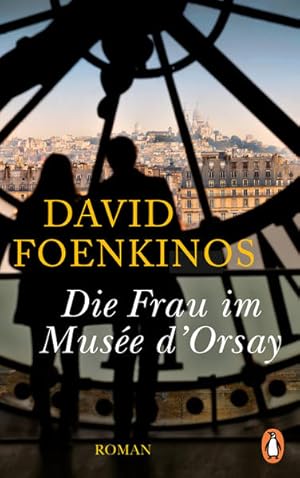 DAVID FOENKINOS

Die Frau im Musée d'Orsay

ROMAN